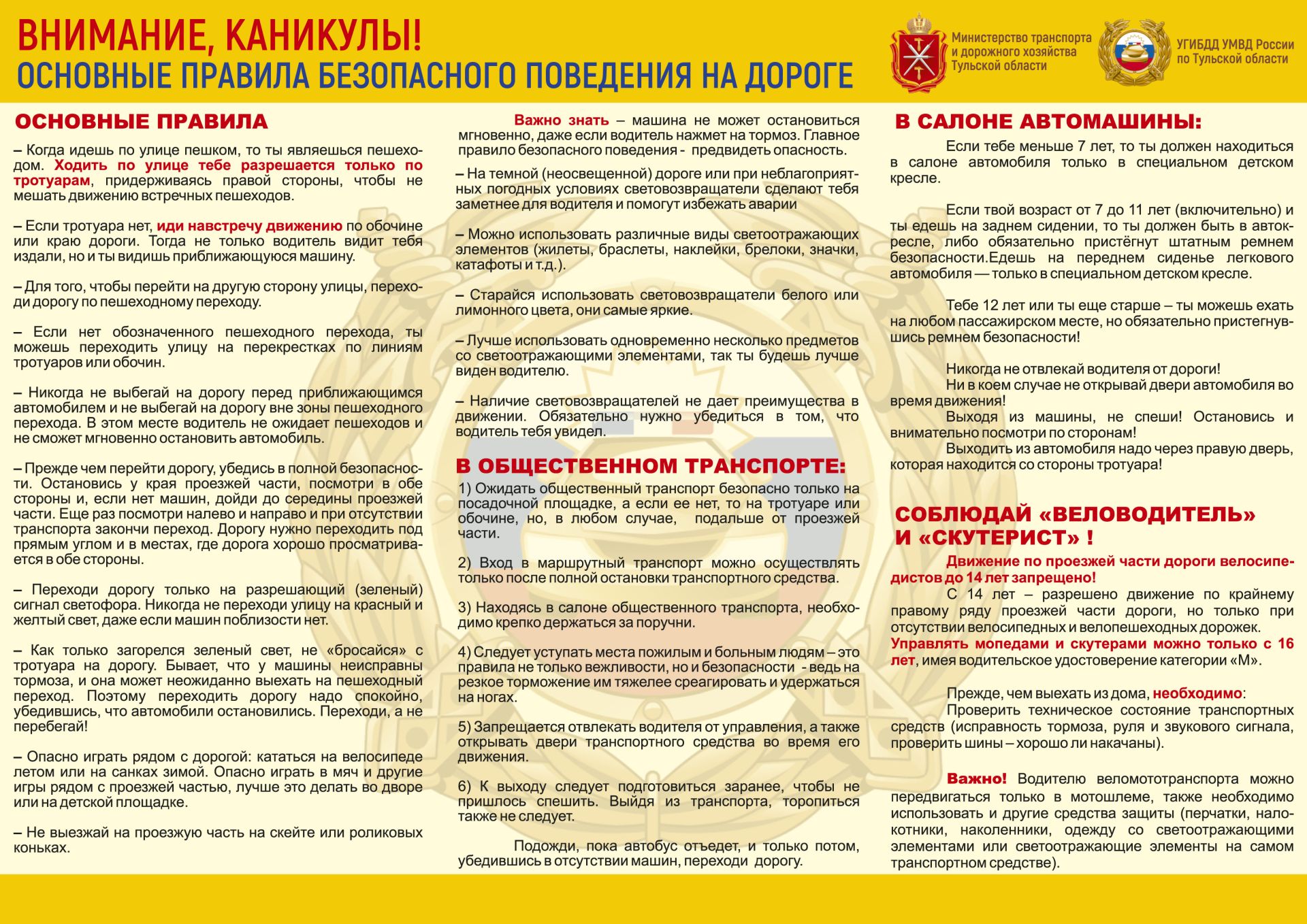 ВНИМАНИЕ, КАНИКУЛЫ!
ОСНОВНЫЕ ПРАВИЛА БЕЗОПАСНОГО ПОВЕДЕНИЯ НА ДОРОГЕ

Министерство транспорта и дорожного хозяйства Тульской области

УГИБДД УМВД России по Тульской области

ОСНОВНЫЕ ПРАВИЛА

– Когда идешь по улице пешком, то ты являешься пешеходом. Ходить по улице тебе разрешается только по тротуарам, придерживаясь правой стороны, чтобы не мешать движению встречных пешеходов.

– Если тротуара нет, иди навстречу движению по обочине или краю дороги. Тогда не только водитель видит тебя издали, но и ты видишь приближающуюся машину.

– Для того, чтобы перейти на другую сторону улицы, переходи дорогу по пешеходному переходу.

– Если нет обозначенного пешеходного перехода, ты можешь переходить улицу на перекрестках по линиям тротуаров или обочин.

– Никогда не выбегай на дорогу перед приближающимся автомобилем и не выбегай на дорогу вне зоны пешеходного перехода. В этом месте водитель не ожидает пешеходов и не сможет мгновенно остановить автомобиль.

– Прежде чем перейти дорогу, убедись в полной безопасности. Остановись у края проезжей части, посмотри в обе стороны и, если нет машин, дойди до середины проезжей части. Еще раз посмотри налево и направо и при отсутствии транспорта закончи переход. Дорогу нужно переходить под прямым углом и в местах, где дорога хорошо просматривается в обе стороны.

– Переходи дорогу только на разрешающий (зеленый) сигнал светофора. Никогда не переходи улицу на красный и желтый свет, даже если машин поблизости нет.

– Как только загорелся зеленый свет, не «бросайся» с тротуара на дорогу. Бывает, что у машины неисправны тормоза, и она может неожиданно выехать на пешеходный переход. Поэтому переходить дорогу надо спокойно, убедившись, что автомобили остановились. Переходи, а не перебегай!

– Опасно играть рядом с дорогой: кататься на велосипеде летом или на санках зимой. Опасно играть в мяч и другие игры рядом с проезжей частью, лучше это делать во дворе или на детской площадке.

– Не выезжай на проезжую часть на скейте или роликовых коньках.

Важно знать – машина не может остановиться мгновенно, даже если водитель нажмет на тормоз. Главное правило безопасного поведения - предвидеть опасность.

– На темной (неосвещенной) дороге или при неблагоприятных погодных условиях световозвращатели сделают тебя заметнее для водителя и помогут избежать аварии

– Можно использовать различные виды светоотражающих элементов (жилеты, браслеты, наклейки, брелоки, значки, катафоты и т.д.).

– Старайся использовать световозвращатели белого или лимонного цвета, они самые яркие.

– Лучше использовать одновременно несколько предметов со светоотражающими элементами, так ты будешь лучше виден водителю.

– Наличие световозвращателей не дает преимущества в движении. Обязательно нужно убедиться в том, что водитель тебя увидел.

В ОБЩЕСТВЕННОМ ТРАНСПОРТЕ:

1) Ожидать общественный транспорт безопасно только на посадочной площадке, а если ее нет, то на тротуаре или обочине, но, в любом случае, подальше от проезжей части.

2) Вход в маршрутный транспорт можно осуществлять только после полной остановки транспортного средства.

3) Находясь в салоне общественного транспорта, необходимо крепко держаться за поручни.

4) Следует уступать места пожилым и больным людям – это правила не только вежливости, но и безопасности - ведь на резкое торможение им тяжелее среагировать и удержаться на ногах.

5) Запрещается отвлекать водителя от управления, а также открывать двери транспортного средства во время его движения.

6) К выходу следует подготовиться заранее, чтобы не пришлось спешить. Выйдя из транспорта, торопиться также не следует.

Подожди, пока автобус отъедет, и только потом, убедившись в отсутствии машин, переходи дорогу.

В САЛОНЕ АВТОМАШИНЫ:

Если тебе меньше 7 лет, то ты должен находиться в салоне автомобиля только в специальном детском кресле.

Если твой возраст от 7 до 11 лет (включительно) и ты едешь на заднем сидении, то ты должен быть в автокресле, либо обязательно пристёгнут штатным ремнем безопасности.Едешь на переднем сиденье легкового автомобиля — только в специальном детском кресле.

Тебе 12 лет или ты еще старше – ты можешь ехать на любом пассажирском месте, но обязательно пристегнувшись ремнем безопасности!

Никогда не отвлекай водителя от дороги!
Ни в коем случае не открывай двери автомобиля во время движения!
Выходя из машины, не спеши! Остановись и внимательно посмотри по сторонам!
Выходить из автомобиля надо через правую дверь, которая находится со стороны тротуара!

СОБЛЮДАЙ «ВЕЛОВОДИТЕЛЬ» И «СКУТЕРИСТ» !

Движение по проезжей части дороги велосипедистов до 14 лет запрещено!
С 14 лет – разрешено движение по крайнему правому ряду проезжей части дороги, но только при отсутствии велосипедных и велопешеходных дорожек.
Управлять мопедами и скутерами можно только с 16 лет, имея водительское удостоверение категории «М».

Прежде, чем выехать из дома, необходимо:
Проверить техническое состояние транспортных средств (исправность тормоза, руля и звукового сигнала, проверить шины – хорошо ли накачаны).

Важно! Водителю веломототранспорта можно передвигаться только в мотошлеме, также необходимо использовать и другие средства защиты (перчатки, налокотники, наколенники, одежду со светоотражающими элементами или светоотражающие элементы на самом транспортном средстве).